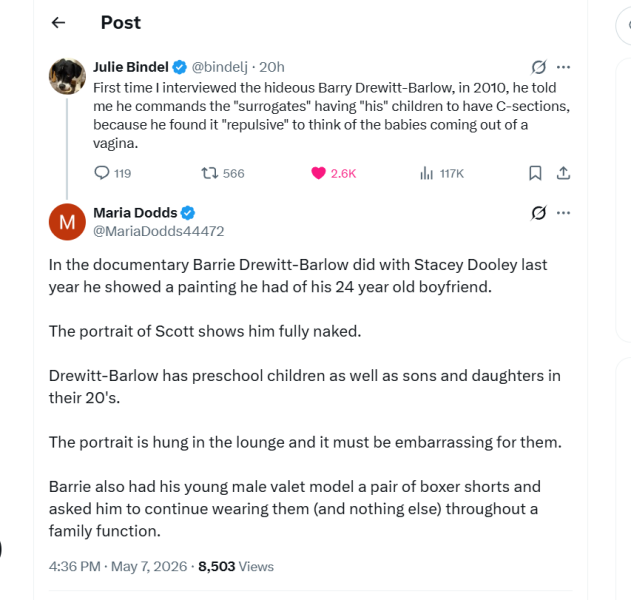 Post

Julie Bindel @bindelj · 20h

First time I interviewed the hideous Barry Drewitt-Barlow, in 2010, he told me he commands the "surrogates" having "his" children to have C-sections, because he found it "repulsive" to think of the babies coming out of a vagina.

119 566 2.6K 117K

M

Maria Dodds
@MariaDodds44472

In the documentary Barrie Drewitt-Barlow did with Stacey Dooley last year he showed a painting he had of his 24 year old boyfriend.

The portrait of Scott shows him fully naked.

Drewitt-Barlow has preschool children as well as sons and daughters in their 20's.

The portrait is hung in the lounge and it must be embarrassing for them.

Barrie also had his young male valet model a pair of boxer shorts and asked him to continue wearing them (and nothing else) throughout a family function.

4:36 PM · May 7, 2026 · 8,503 Views